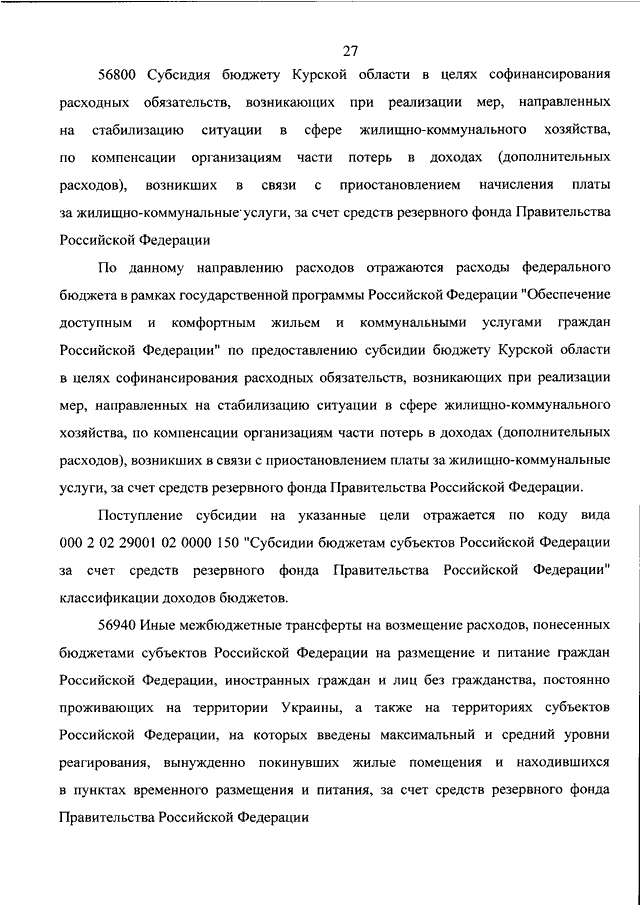 27

56800 Субсидия бюджету Курской области в целях софинансирования расходных обязательств, возникающих при реализации мер, направленных на стабилизацию ситуации в сфере жилищно-коммунального хозяйства, по компенсации организациям части потерь в доходах (дополнительных расходов), возникших в связи с приостановлением начисления платы за жилищно-коммунальные услуги, за счет средств резервного фонда Правительства Российской Федерации

По данному направлению расходов отражаются расходы федерального бюджета в рамках государственной программы Российской Федерации "Обеспечение доступным и комфортным жильем и коммунальными услугами граждан Российской Федерации" по предоставлению субсидии бюджету Курской области в целях софинансирования расходных обязательств, возникающих при реализации мер, направленных на стабилизацию ситуации в сфере жилищно-коммунального хозяйства, по компенсации организациям части потерь в доходах (дополнительных расходов), возникших в связи с приостановлением платы за жилищно-коммунальные услуги, за счет средств резервного фонда Правительства Российской Федерации.

Поступление субсидии на указанные цели отражается по коду вида 000 2 02 29001 02 0000 150 "Субсидии бюджетам субъектов Российской Федерации за счет средств резервного фонда Правительства Российской Федерации" классификации доходов бюджетов.

56940 Иные межбюджетные трансферты на возмещение расходов, понесенных бюджетами субъектов Российской Федерации на размещение и питание граждан Российской Федерации, иностранных граждан и лиц без гражданства, постоянно проживающих на территории Украины, а также на территориях субъектов Российской Федерации, на которых введены максимальный и средний уровни реагирования, вынужденно покинувших жилые помещения и находившихся в пунктах временного размещения и питания, за счет средств резервного фонда Правительства Российской Федерации